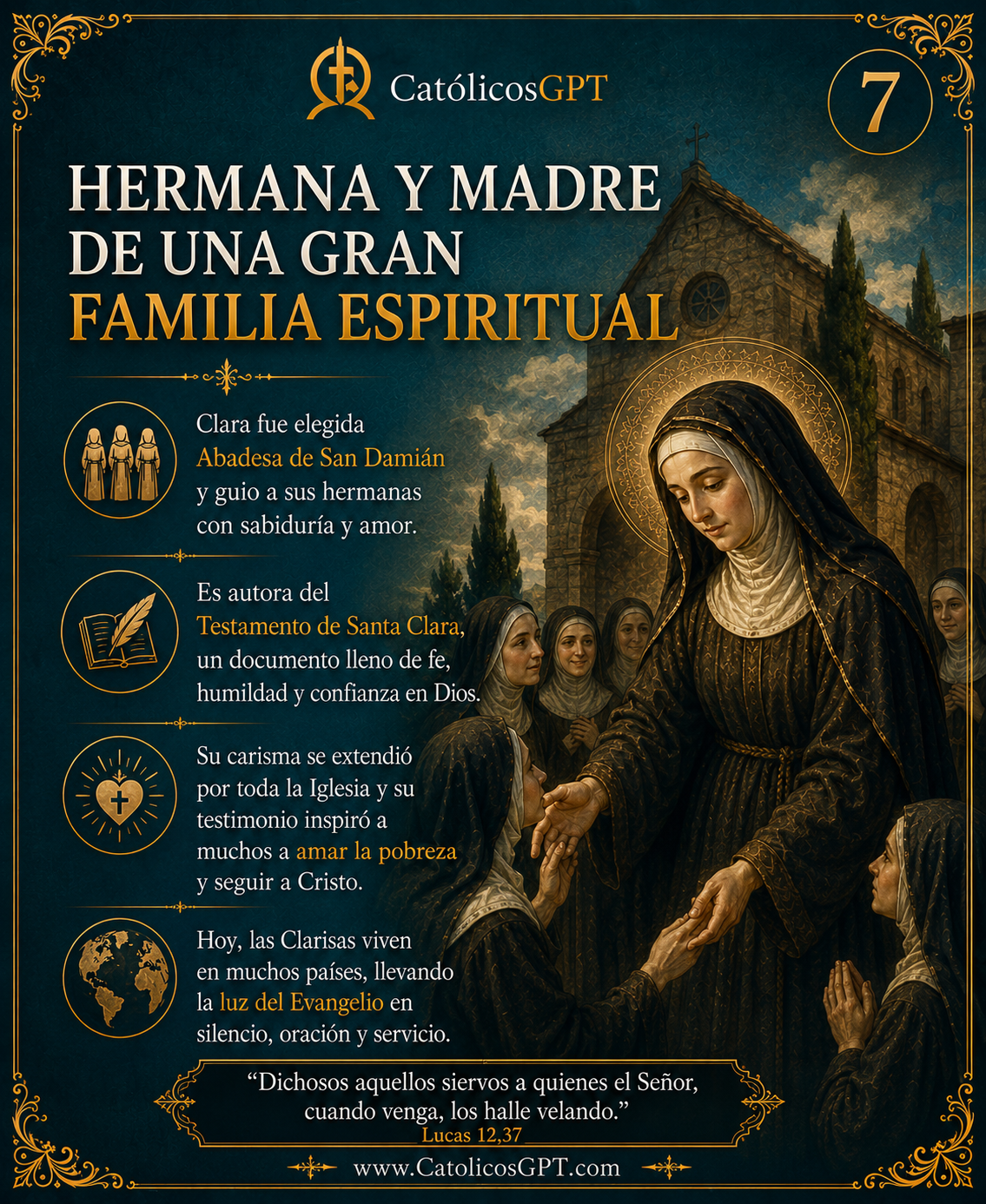 CatólicosGPT

7

HERMANA Y MADRE DE UNA GRAN FAMILIA ESPIRITUAL

Clara fue elegida Abadesa de San Damián y guio a sus hermanas con sabiduría y amor.

Es autora del Testamento de Santa Clara, un documento lleno de fe, humildad y confianza en Dios.

Su carisma se extendió por toda la Iglesia y su testimonio inspiró a muchos a amar la pobreza y seguir a Cristo.

Hoy, las Clarisas viven en muchos países, llevando la luz del Evangelio en silencio, oración y servicio.

“Dichosos aquellos siervos a quienes el Señor, cuando venga, los halle velando.”
Lucas 12,37

www.CatolicosGPT.com